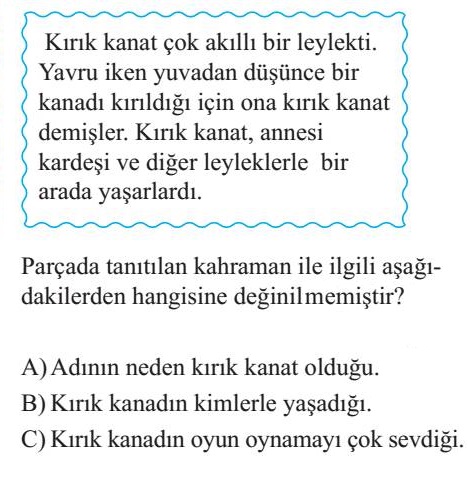 Kırık kanat çok akıllı bir leylekti. Yavru iken yuvadan düşünce bir kanadı kırıldığı için ona kırık kanat demişler. Kırık kanat, annesi kardeşi ve diğer leyleklerle bir arada yaşarlardı.

Parçada tanıtılan kahraman ile ilgili aşağıdakilerden hangisine değinilmemiştir?

A) Adının neden kırık kanat olduğu.
B) Kırık kanadın kimlerle yaşadığı.
C) Kırık kanadın oyun oynamayı çok sevdiği.